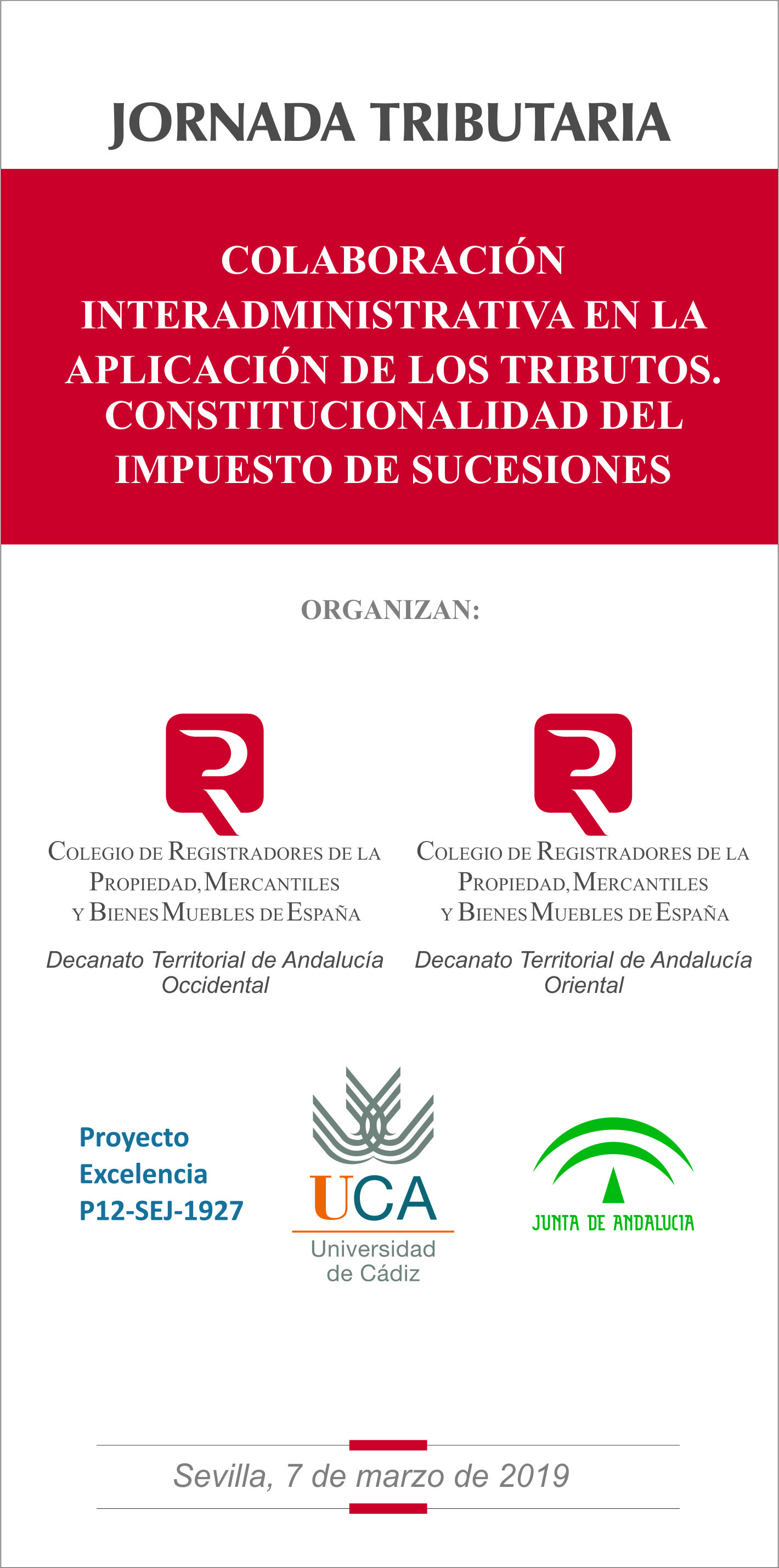 JORNADA TRIBUTARIA

COLABORACIÓN INTERADMINISTRATIVA EN LA APLICACIÓN DE LOS TRIBUTOS. CONSTITUCIONALIDAD DEL IMPUESTO DE SUCESIONES

ORGANIZAN:

COLEGIO DE REGISTRADORES DE LA PROPIEDAD, MERCANTILES Y BIENES MUEBLES DE ESPAÑA

Decanato Territorial de Andalucía Occidental

COLEGIO DE REGISTRADORES DE LA PROPIEDAD, MERCANTILES Y BIENES MUEBLES DE ESPAÑA

Decanato Territorial de Andalucía Oriental

Proyecto Excelencia P12-SEJ-1927

UCA
Universidad de Cádiz

JUNTA DE ANDALUCIA

Sevilla, 7 de marzo de 2019